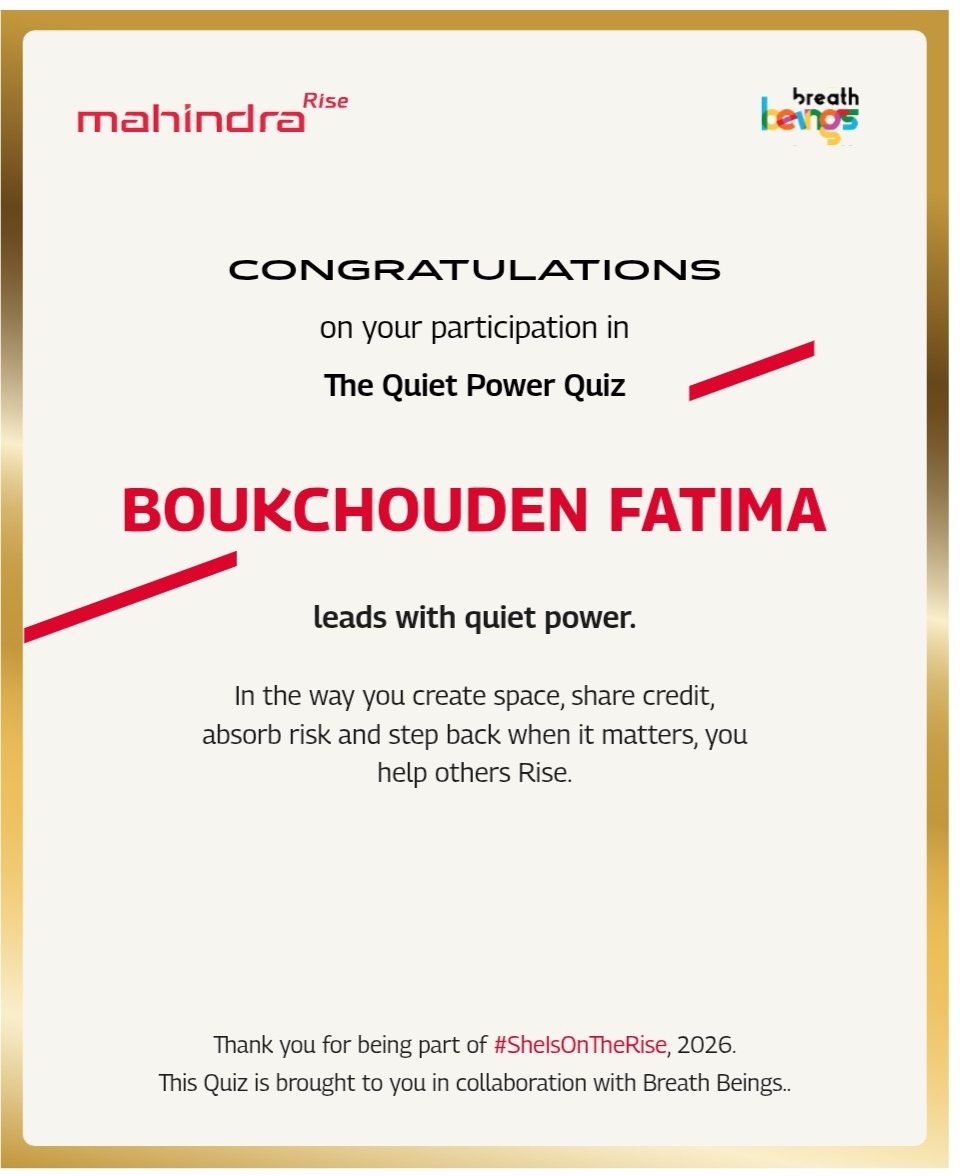 mahindra Rise

breath beings

CONGRATULATIONS

on your participation in

The Quiet Power Quiz

BOUKCHOUDEN FATIMA

leads with quiet power.

In the way you create space, share credit, absorb risk and step back when it matters, you help others Rise.

Thank you for being part of #SheIsOnTheRise, 2026.
This Quiz is brought to you in collaboration with Breath Beings..